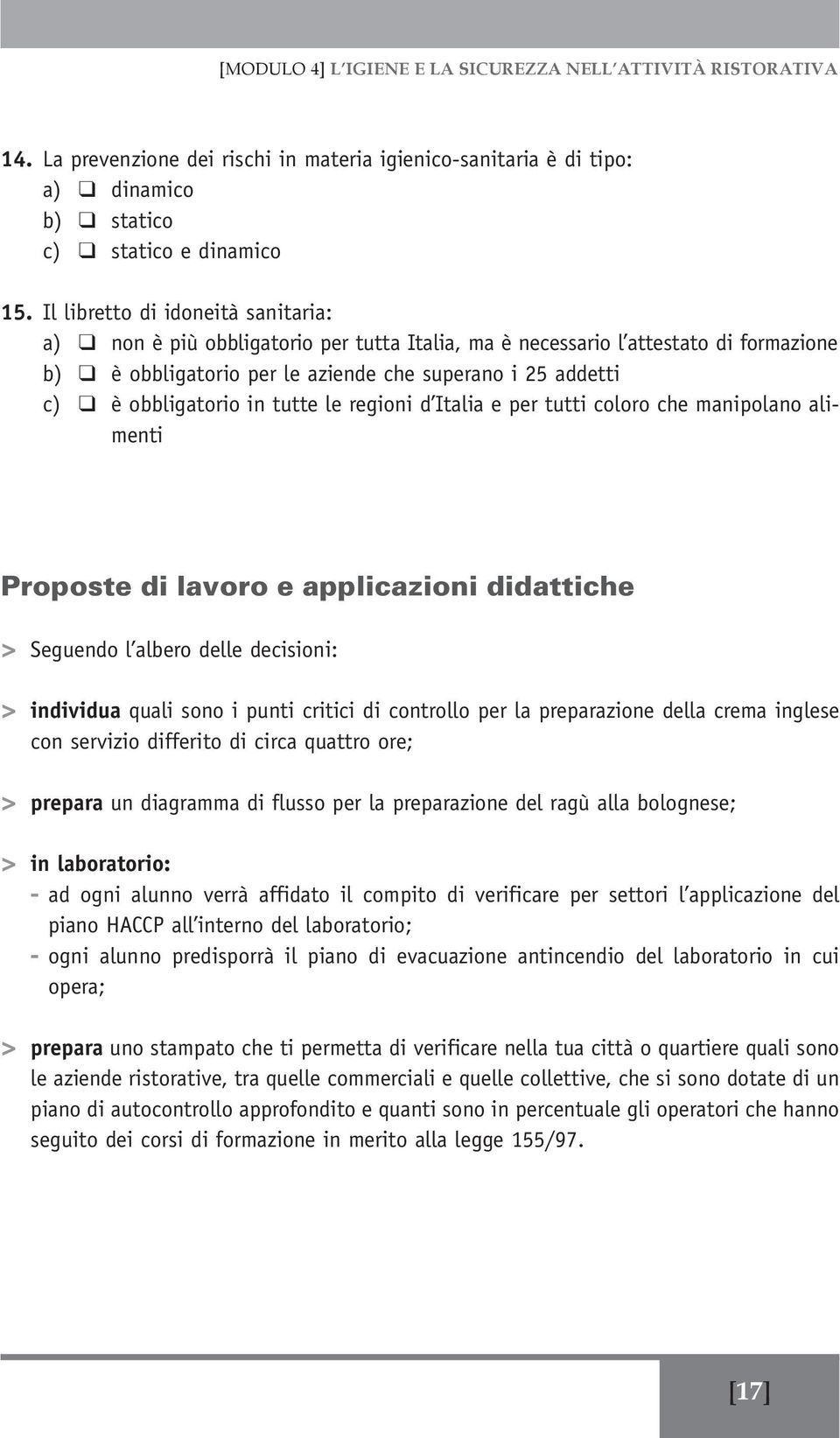 [MODULO 4] L'IGIENE E LA SICUREZZA NELL'ATTIVITÀ RISTORATIVA

14. La prevenzione dei rischi in materia igienico-sanitaria è di tipo:
a) ❑ dinamico
b) ❑ statico
c) ❑ statico e dinamico

15. Il libretto di idoneità sanitaria:
a) ❑ non è più obbligatorio per tutta Italia, ma è necessario l'attestato di formazione
b) ❑ è obbligatorio per le aziende che superano i 25 addetti
c) ❑ è obbligatorio in tutte le regioni d'Italia e per tutti coloro che manipolano alimenti

Proposte di lavoro e applicazioni didattiche

> Seguendo l'albero delle decisioni:

> individua quali sono i punti critici di controllo per la preparazione della crema inglese con servizio differito di circa quattro ore;

> prepara un diagramma di flusso per la preparazione del ragù alla bolognese;

> in laboratorio:
- ad ogni alunno verrà affidato il compito di verificare per settori l'applicazione del piano HACCP all'interno del laboratorio;
- ogni alunno predisporrà il piano di evacuazione antincendio del laboratorio in cui opera;

> prepara uno stampato che ti permetta di verificare nella tua città o quartiere quali sono le aziende ristorative, tra quelle commerciali e quelle collettive, che si sono dotate di un piano di autocontrollo approfondito e quanti sono in percentuale gli operatori che hanno seguito dei corsi di formazione in merito alla legge 155/97.

[17]